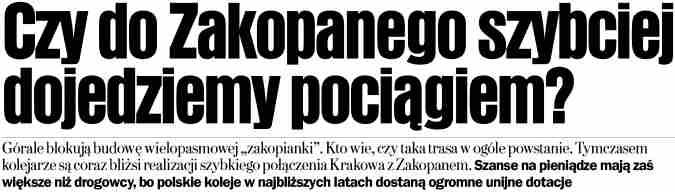 Czy do Zakopanego szybciej dojedziemy pociągiem?

Górale blokują budowę wielopasmowej „zakopianki". Kto wie, czy taka trasa w ogóle powstanie. Tymczasem kolejarze są coraz bliżsi realizacji szybkiego połączenia Krakowa z Zakopanem. Szanse na pieniądze mają zaś większe niż drogowcy, bo polskie koleje w najbliższych latach dostaną ogromne unijne dotacje